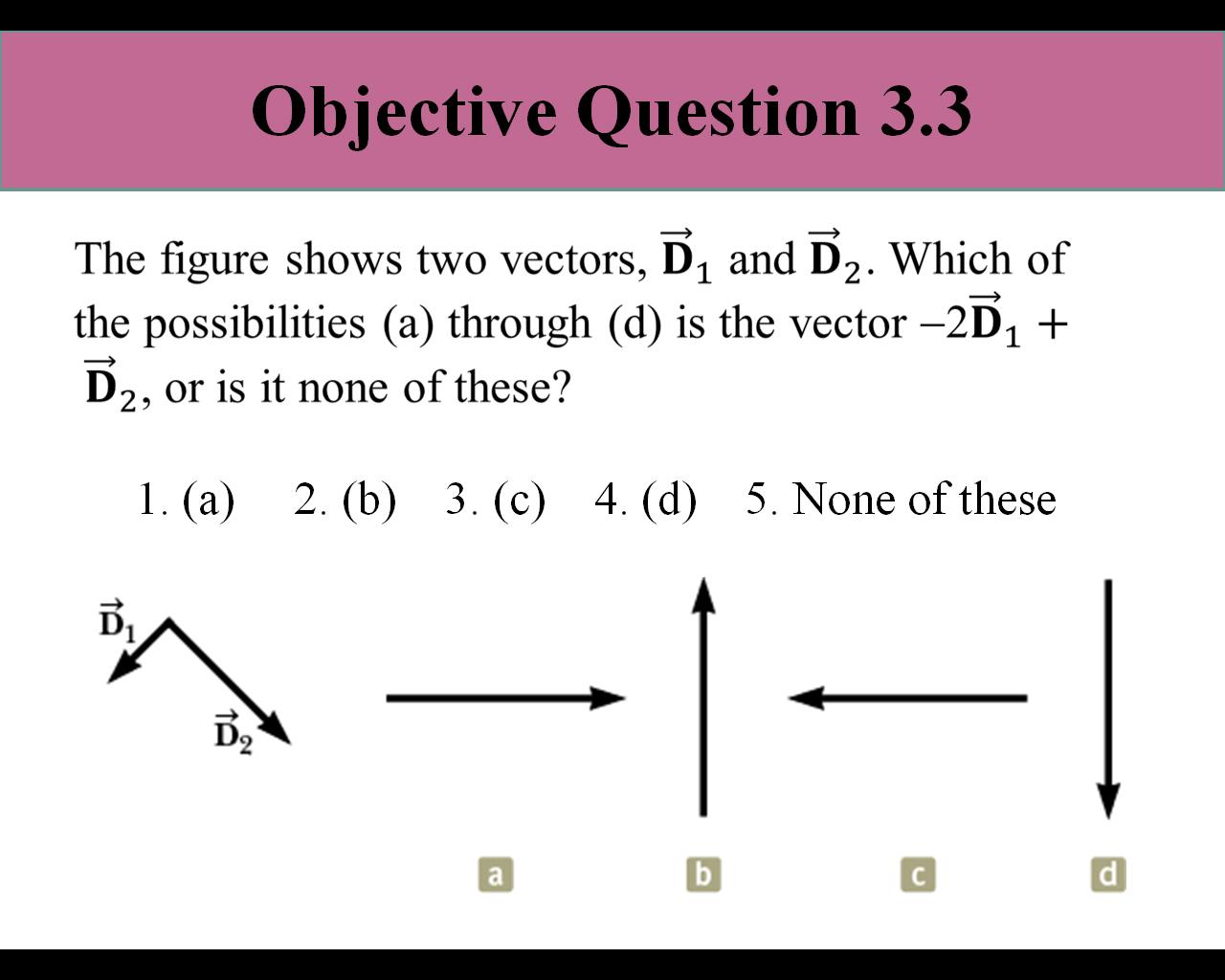 Objective Question 3.3

The figure shows two vectors, $\vec{\mathbf{D}}_1$ and $\vec{\mathbf{D}}_2$. Which of the possibilities (a) through (d) is the vector $-2\vec{\mathbf{D}}_1 + \vec{\mathbf{D}}_2$, or is it none of these?

1. (a) 2. (b) 3. (c) 4. (d) 5. None of these

$\vec{\mathbf{D}}_1$

$\vec{\mathbf{D}}_2$

a

b

c

d